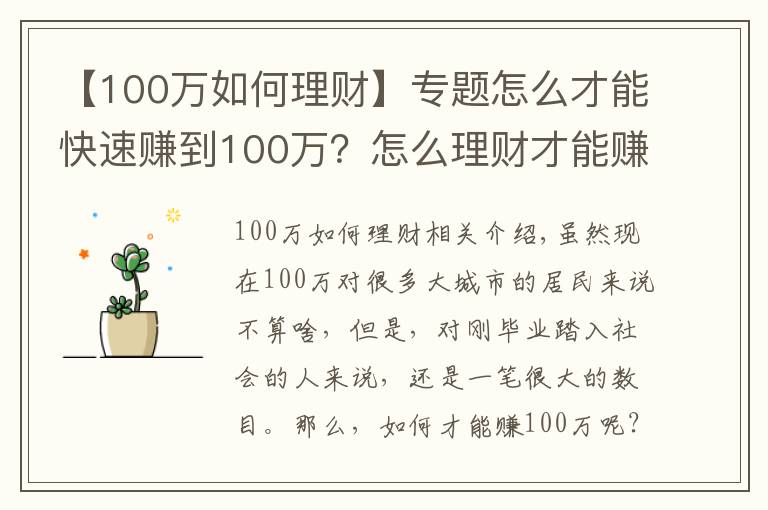 【100万如何理财】专题怎么才能快速赚到100万？怎么理财才能赚

100万如何理财相关介绍，虽然现在100万对很多大城市的居民来说不算啥，但是，对刚毕业踏入社会的人来说，还是一笔很大的数目。那么，如何才能赚100万呢？